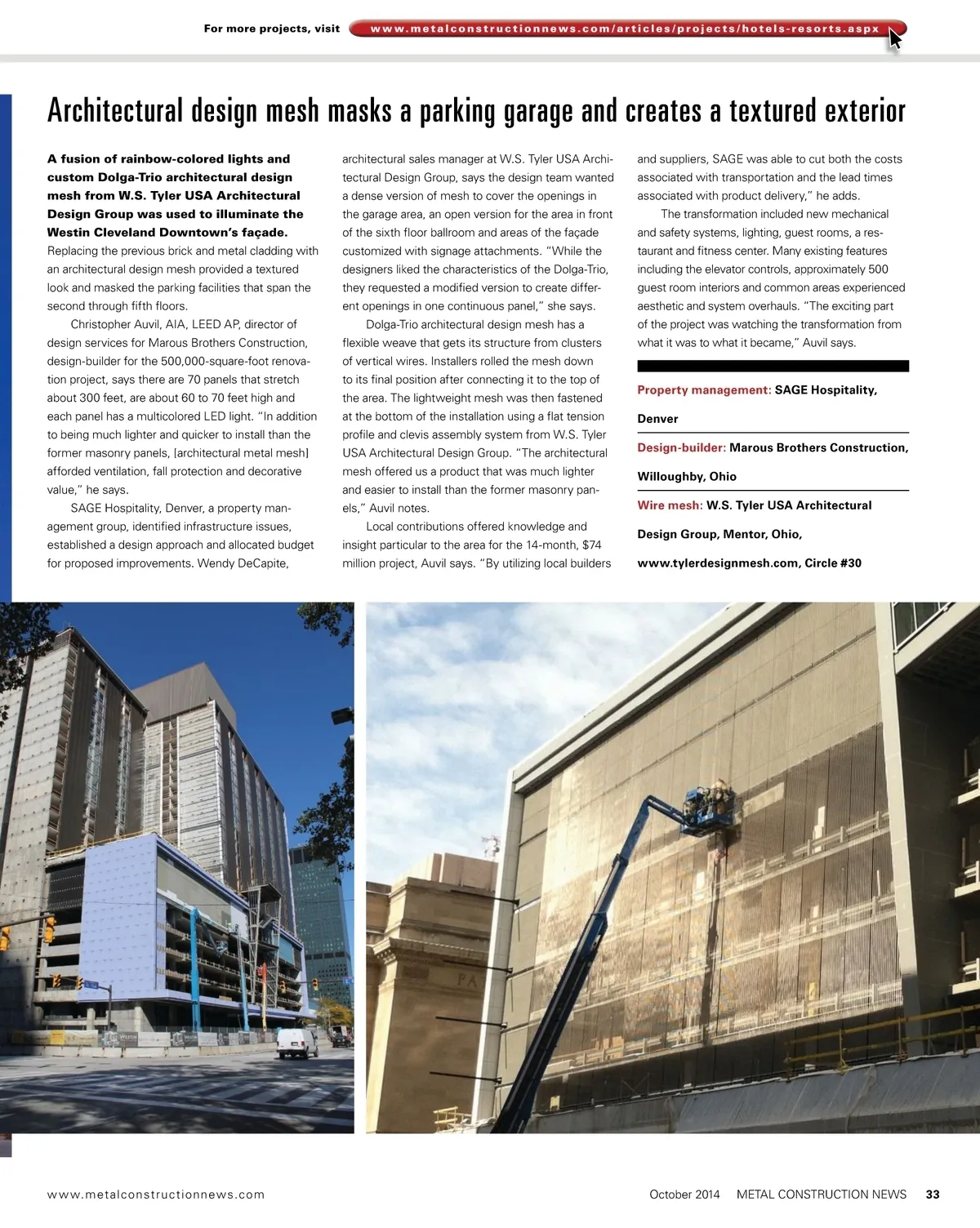 For more projects, visit www.metalconstructionnews.com/articles/projects/hotels-resorts.aspx

Architectural design mesh masks a parking garage and creates a textured exterior

A fusion of rainbow-colored lights and custom Dolga-Trio architectural design mesh from W.S. Tyler USA Architectural Design Group was used to illuminate the Westin Cleveland Downtown's façade. Replacing the previous brick and metal cladding with an architectural design mesh provided a textured look and masked the parking facilities that span the second through fifth floors.

Christopher Auvil, AIA, LEED AP, director of design services for Marous Brothers Construction, design-builder for the 500,000-square-foot renovation project, says there are 70 panels that stretch about 300 feet, are about 60 to 70 feet high and each panel has a multicolored LED light. "In addition to being much lighter and quicker to install than the former masonry panels, [architectural metal mesh] afforded ventilation, fall protection and decorative value," he says.

SAGE Hospitality, Denver, a property management group, identified infrastructure issues, established a design approach and allocated budget for proposed improvements. Wendy DeCapite, architectural sales manager at W.S. Tyler USA Architectural Design Group, says the design team wanted a dense version of mesh to cover the openings in the garage area, an open version for the area in front of the sixth floor ballroom and areas of the façade customized with signage attachments. "While the designers liked the characteristics of the Dolga-Trio, they requested a modified version to create different openings in one continuous panel," she says.

Dolga-Trio architectural design mesh has a flexible weave that gets its structure from clusters of vertical wires. Installers rolled the mesh down to its final position after connecting it to the top of the area. The lightweight mesh was then fastened at the bottom of the installation using a flat tension profile and clevis assembly system from W.S. Tyler USA Architectural Design Group. "The architectural mesh offered us a product that was much lighter and easier to install than the former masonry panels," Auvil notes.

Local contributions offered knowledge and insight particular to the area for the 14-month, $74 million project, Auvil says. "By utilizing local builders and suppliers, SAGE was able to cut both the costs associated with transportation and the lead times associated with product delivery," he adds.

The transformation included new mechanical and safety systems, lighting, guest rooms, a restaurant and fitness center. Many existing features including the elevator controls, approximately 500 guest room interiors and common areas experienced aesthetic and system overhauls. "The exciting part of the project was watching the transformation from what it was to what it became," Auvil says.

Property management: SAGE Hospitality, Denver

Design-builder: Marous Brothers Construction, Willoughby, Ohio

Wire mesh: W.S. Tyler USA Architectural Design Group, Mentor, Ohio, www.tylerdesignmesh.com, Circle #30

www.metalconstructionnews.com

October 2014 METAL CONSTRUCTION NEWS 33